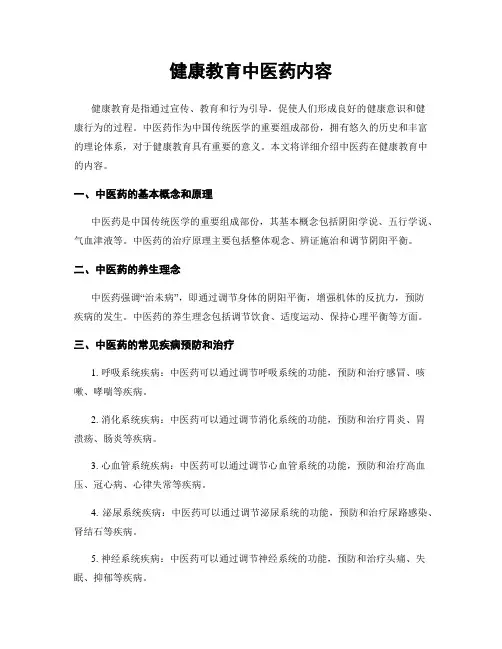 健康教育中医药内容

健康教育是指通过宣传、教育和行为引导，促使人们形成良好的健康意识和健康行为的过程。中医药作为中国传统医学的重要组成部份，拥有悠久的历史和丰富的理论体系，对于健康教育具有重要的意义。本文将详细介绍中医药在健康教育中的内容。

一、中医药的基本概念和原理

中医药是中国传统医学的重要组成部份，其基本概念包括阴阳学说、五行学说、气血津液等。中医药的治疗原理主要包括整体观念、辨证施治和调节阴阳平衡。

二、中医药的养生理念

中医药强调“治未病”，即通过调节身体的阴阳平衡，增强机体的反抗力，预防疾病的发生。中医药的养生理念包括调节饮食、适度运动、保持心理平衡等方面。

三、中医药的常见疾病预防和治疗

1. 呼吸系统疾病：中医药可以通过调节呼吸系统的功能，预防和治疗感冒、咳嗽、哮喘等疾病。

2. 消化系统疾病：中医药可以通过调节消化系统的功能，预防和治疗胃炎、胃溃疡、肠炎等疾病。

3. 心血管系统疾病：中医药可以通过调节心血管系统的功能，预防和治疗高血压、冠心病、心律失常等疾病。

4. 泌尿系统疾病：中医药可以通过调节泌尿系统的功能，预防和治疗尿路感染、肾结石等疾病。

5. 神经系统疾病：中医药可以通过调节神经系统的功能，预防和治疗头痛、失眠、抑郁等疾病。